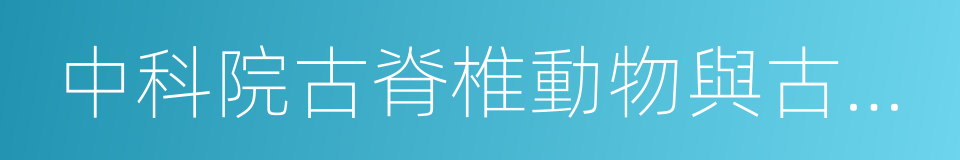 中科院古脊椎動物與古...